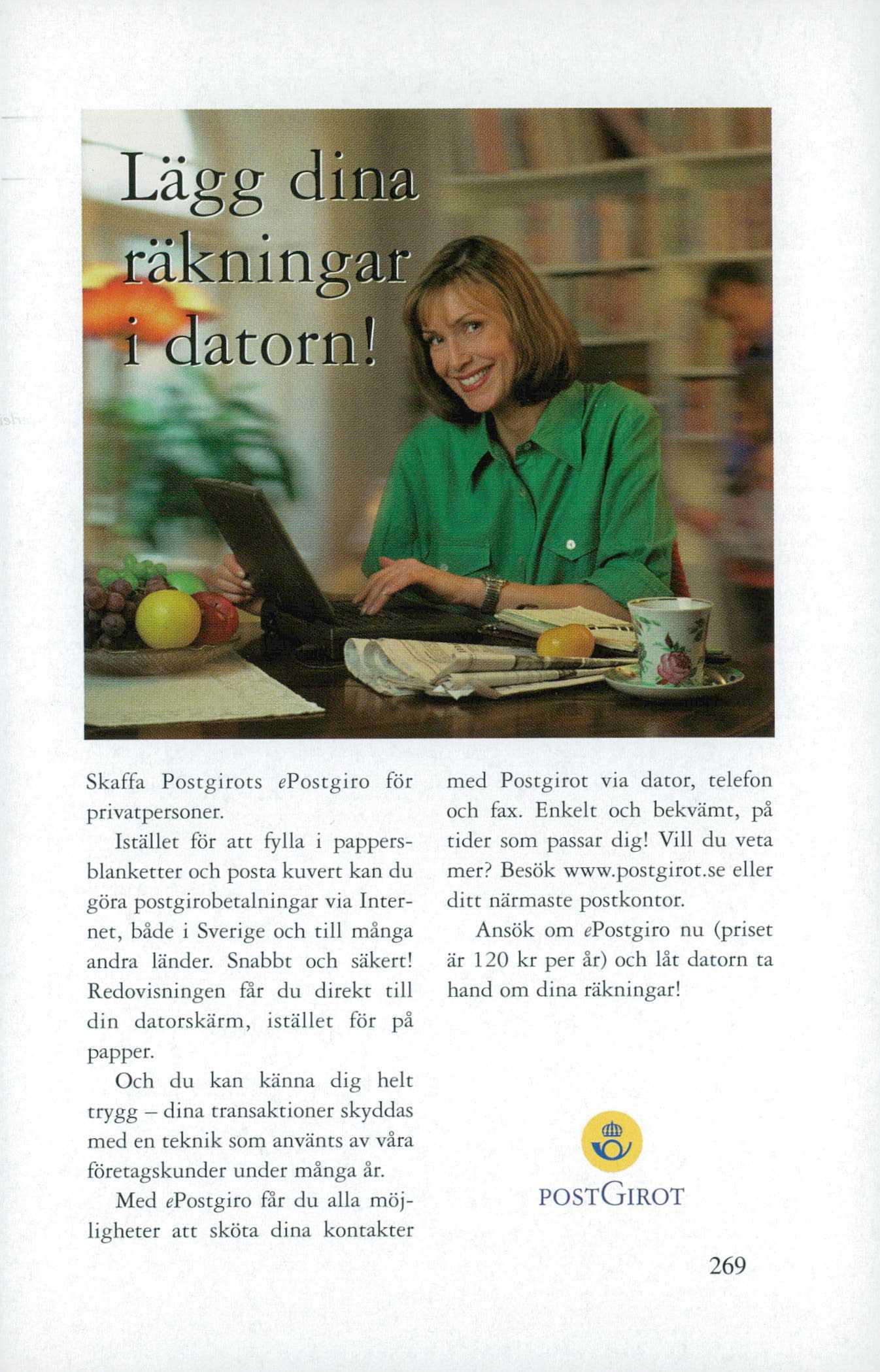 Lägg dina räkningar i datorn!

Skaffa Postgirots ePostgiro för privatpersoner.

Istället för att fylla i pappersblanketter och posta kuvert kan du göra postgirobetalningar via Internet, både i Sverige och till många andra länder. Snabbt och säkert! Redovisningen får du direkt till din datorskärm, istället för på papper.

Och du kan känna dig helt trygg – dina transaktioner skyddas med en teknik som använts av våra företagskunder under många år.

Med ePostgiro får du alla möjligheter att sköta dina kontakter med Postgirot via dator, telefon och fax. Enkelt och bekvämt, på tider som passar dig! Vill du veta mer? Besök www.postgirot.se eller ditt närmaste postkontor.

Ansök om ePostgiro nu (priset är 120 kr per år) och låt datorn ta hand om dina räkningar!

POSTGIROT

269